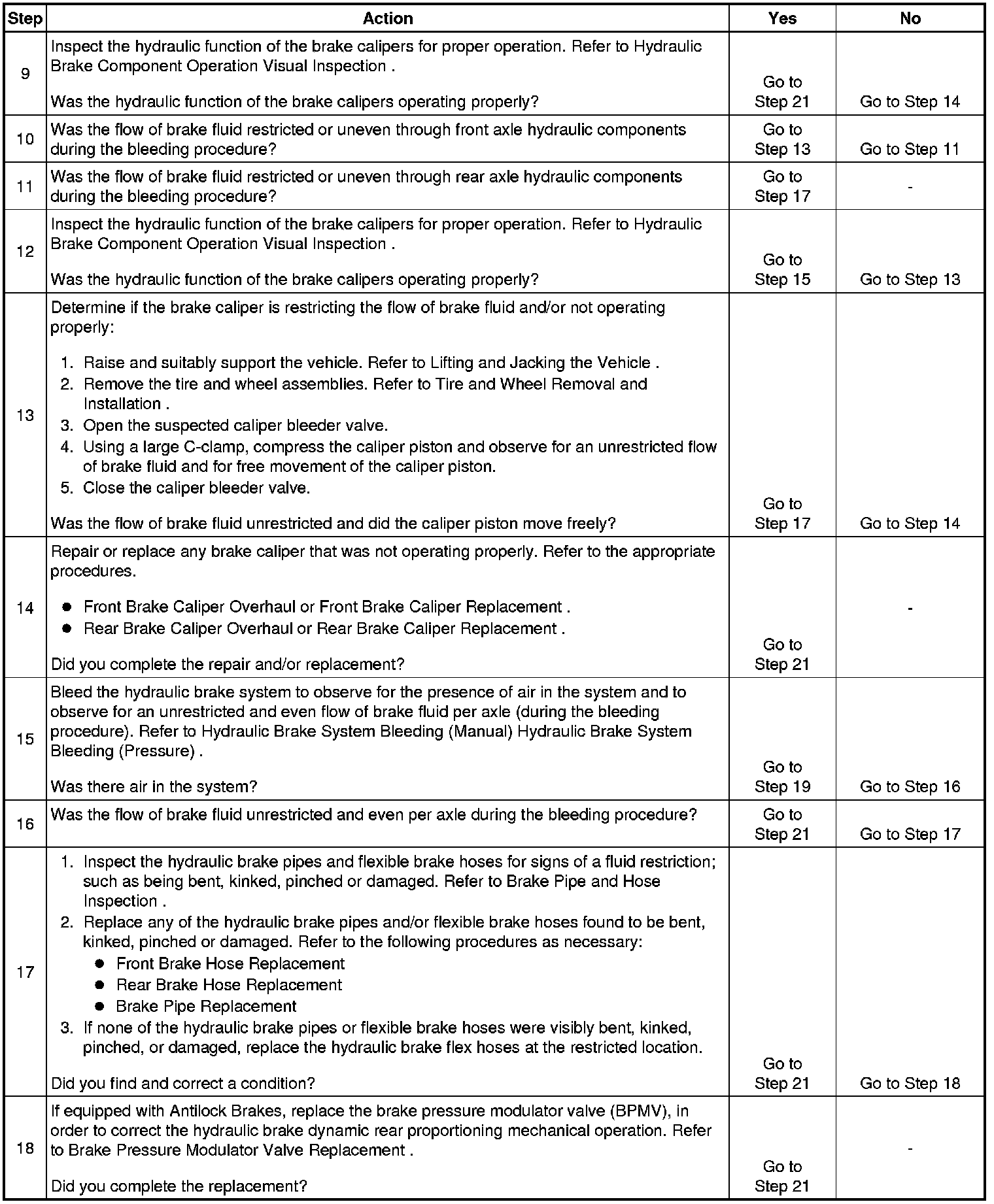 | Step | Action | Yes | No |
|---|---|---|---|
| 9 | Inspect the hydraulic function of the brake calipers for proper operation. Refer to Hydraulic Brake Component Operation Visual Inspection . Was the hydraulic function of the brake calipers operating properly? | Go to Step 21 | Go to Step 14 |
| 10 | Was the flow of brake fluid restricted or uneven through front axle hydraulic components during the bleeding procedure? | Go to Step 13 | Go to Step 11 |
| 11 | Was the flow of brake fluid restricted or uneven through rear axle hydraulic components during the bleeding procedure? | Go to Step 17 | - |
| 12 | Inspect the hydraulic function of the brake calipers for proper operation. Refer to Hydraulic Brake Component Operation Visual Inspection . Was the hydraulic function of the brake calipers operating properly? | Go to Step 15 | Go to Step 13 |
| 13 | Determine if the brake caliper is restricting the flow of brake fluid and/or not operating properly: 1. Raise and suitably support the vehicle. Refer to Lifting and Jacking the Vehicle . 2. Remove the tire and wheel assemblies. Refer to Tire and Wheel Removal and Installation . 3. Open the suspected caliper bleeder valve. 4. Using a large C-clamp, compress the caliper piston and observe for an unrestricted flow of brake fluid and for free movement of the caliper piston. 5. Close the caliper bleeder valve. Was the flow of brake fluid unrestricted and did the caliper piston move freely? | Go to Step 17 | Go to Step 14 |
| 14 | Repair or replace any brake caliper that was not operating properly. Refer to the appropriate procedures. • Front Brake Caliper Overhaul or Front Brake Caliper Replacement . • Rear Brake Caliper Overhaul or Rear Brake Caliper Replacement . Did you complete the repair and/or replacement? | Go to Step 21 | - |
| 15 | Bleed the hydraulic brake system to observe for the presence of air in the system and to observe for an unrestricted and even flow of brake fluid per axle (during the bleeding procedure). Refer to Hydraulic Brake System Bleeding (Manual) Hydraulic Brake System Bleeding (Pressure) . Was there air in the system? | Go to Step 19 | Go to Step 16 |
| 16 | Was the flow of brake fluid unrestricted and even per axle during the bleeding procedure? | Go to Step 21 | Go to Step 17 |
| 17 | 1. Inspect the hydraulic brake pipes and flexible brake hoses for signs of a fluid restriction; such as being bent, kinked, pinched or damaged. Refer to Brake Pipe and Hose Inspection . 2. Replace any of the hydraulic brake pipes and/or flexible brake hoses found to be bent, kinked, pinched or damaged. Refer to the following procedures as necessary: • Front Brake Hose Replacement • Rear Brake Hose Replacement • Brake Pipe Replacement 3. If none of the hydraulic brake pipes or flexible brake hoses were visibly bent, kinked, pinched, or damaged, replace the hydraulic brake flex hoses at the restricted location. Did you find and correct a condition? | Go to Step 21 | Go to Step 18 |
| 18 | If equipped with Antilock Brakes, replace the brake pressure modulator valve (BPMV), in order to correct the hydraulic brake dynamic rear proportioning mechanical operation. Refer to Brake Pressure Modulator Valve Replacement . Did you complete the replacement? | Go to Step 21 | - |